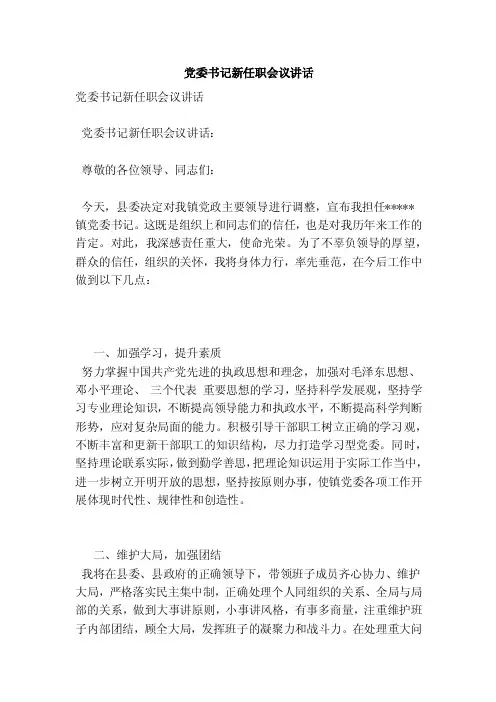 党委书记新任职会议讲话

党委书记新任职会议讲话

党委书记新任职会议讲话：

尊敬的各位领导、同志们：

今天，县委决定对我镇党政主要领导进行调整，宣布我担任*****镇党委书记。这既是组织上和同志们的信任，也是对我历年来工作的肯定。对此，我深感责任重大，使命光荣。为了不辜负领导的厚望，群众的信任，组织的关怀，我将身体力行，率先垂范，在今后工作中做到以下几点：

一、加强学习，提升素质

努力掌握中国共产党先进的执政思想和理念，加强对毛泽东思想、邓小平理论、 三个代表 重要思想的学习，坚持科学发展观，坚持学习专业理论知识，不断提高领导能力和执政水平，不断提高科学判断形势，应对复杂局面的能力。积极引导干部职工树立正确的学习观，不断丰富和更新干部职工的知识结构，尽力打造学习型党委。同时，坚持理论联系实际，做到勤学善思，把理论知识运用于实际工作当中，进一步树立开明开放的思想，坚持按原则办事，使镇党委各项工作开展体现时代性、规律性和创造性。

二、维护大局，加强团结

我将在县委、县政府的正确领导下，带领班子成员齐心协力、维护大局，严格落实民主集中制，正确处理个人同组织的关系、全局与局部的关系，做到大事讲原则，小事讲风格，有事多商量，注重维护班子内部团结，顾全大局，发挥班子的凝聚力和战斗力。在处理重大问